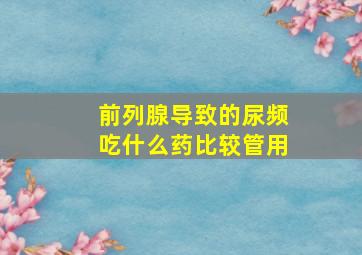 前列腺导致的尿频
吃什么药比较管用